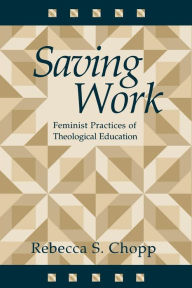 Saving Work

Feminist Practices of Theological Education

Rebecca S. Chopp